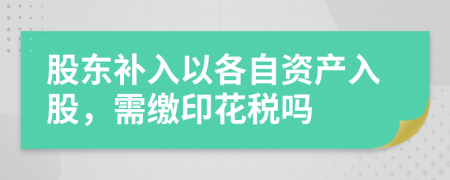 股东补入以各自资产入股，需缴印花税吗